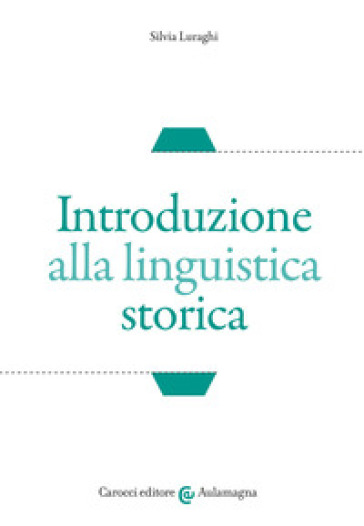 Silvia Luraghi

Introduzione alla linguistica storica

Carocci editore Aulamagna